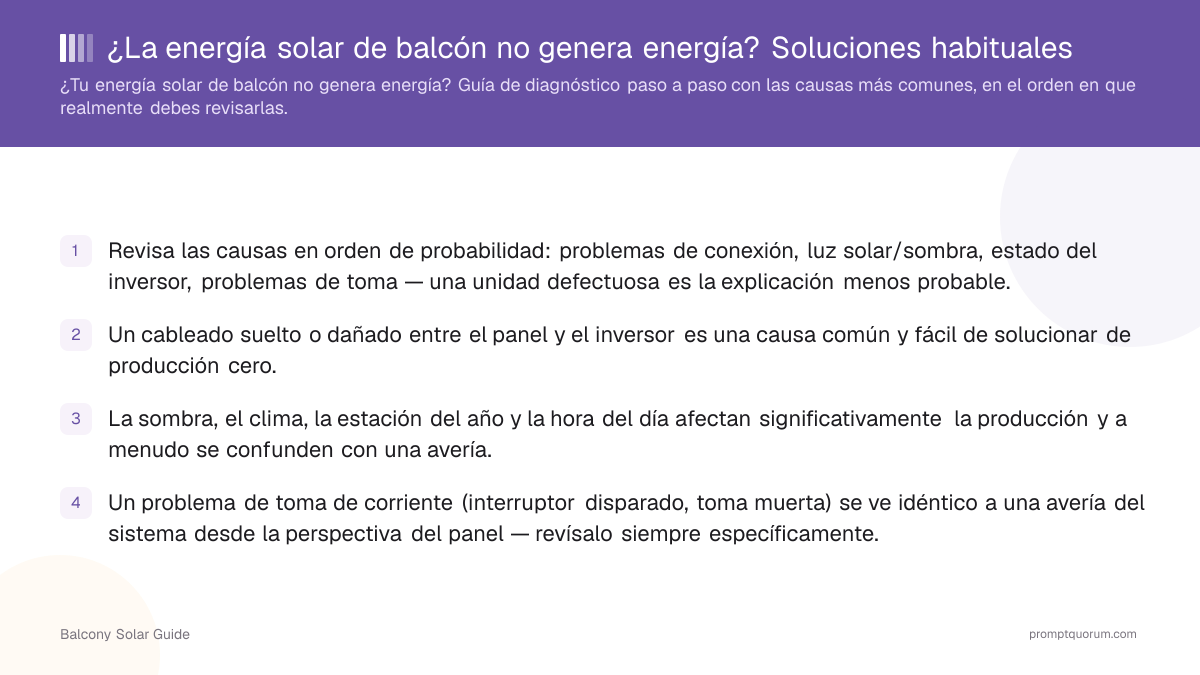 ¿La energía solar de balcón no genera energía? Soluciones habituales

¿Tu energía solar de balcón no genera energía? Guía de diagnóstico paso a paso con las causas más comunes, en el orden en que realmente debes revisarlas.

1 Revisa las causas en orden de probabilidad: problemas de conexión, luz solar/sombra, estado del inversor, problemas de toma — una unidad defectuosa es la explicación menos probable.

2 Un cableado suelto o dañado entre el panel y el inversor es una causa común y fácil de solucionar de producción cero.

3 La sombra, el clima, la estación del año y la hora del día afectan significativamente la producción y a menudo se confunden con una avería.

4 Un problema de toma de corriente (interruptor disparado, toma muerta) se ve idéntico a una avería del sistema desde la perspectiva del panel — revísalo siempre específicamente.

Balcony Solar Guide

promptquorum.com